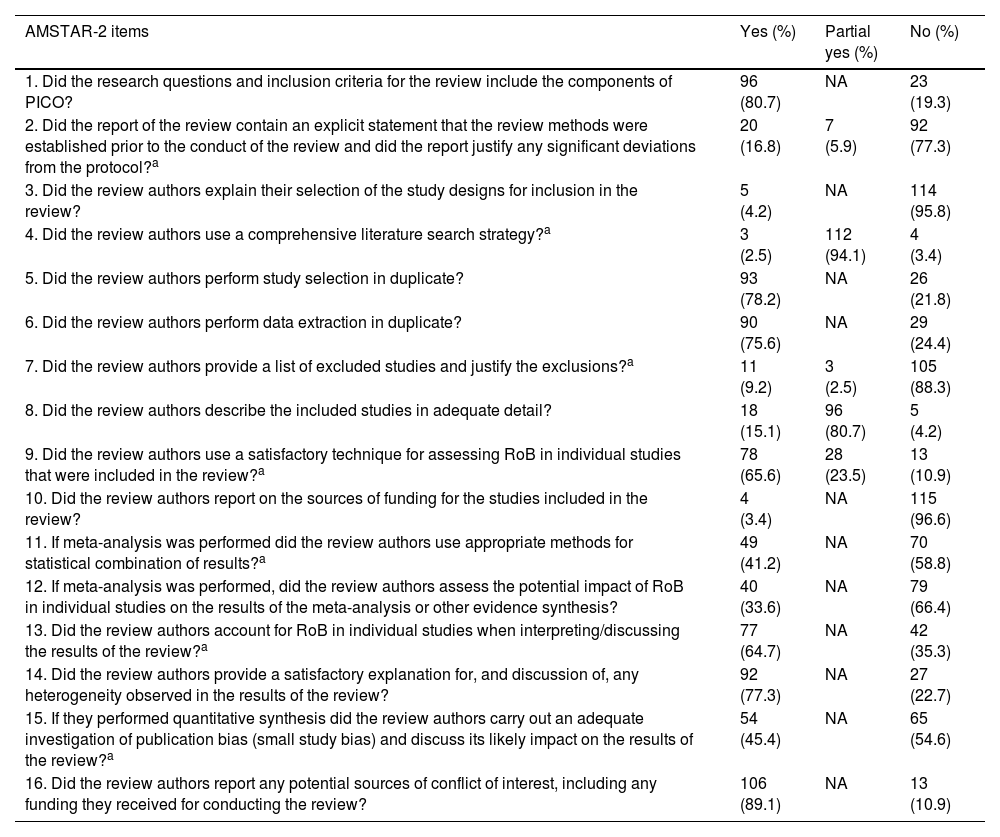 | AMSTAR-2 items | Yes (%) | Partial yes (%) | No (%) |
|---|---|---|---|
| 1. Did the research questions and inclusion criteria for the review include the components of PICO? | 96 (80.7) | NA | 23 (19.3) |
| 2. Did the report of the review contain an explicit statement that the review methods were established prior to the conduct of the review and did the report justify any significant deviations from the protocol?$^a$ | 20 (16.8) | 7 (5.9) | 92 (77.3) |
| 3. Did the review authors explain their selection of the study designs for inclusion in the review? | 5 (4.2) | NA | 114 (95.8) |
| 4. Did the review authors use a comprehensive literature search strategy?$^a$ | 3 (2.5) | 112 (94.1) | 4 (3.4) |
| 5. Did the review authors perform study selection in duplicate? | 93 (78.2) | NA | 26 (21.8) |
| 6. Did the review authors perform data extraction in duplicate? | 90 (75.6) | NA | 29 (24.4) |
| 7. Did the review authors provide a list of excluded studies and justify the exclusions?$^a$ | 11 (9.2) | 3 (2.5) | 105 (88.3) |
| 8. Did the review authors describe the included studies in adequate detail? | 18 (15.1) | 96 (80.7) | 5 (4.2) |
| 9. Did the review authors use a satisfactory technique for assessing RoB in individual studies that were included in the review?$^a$ | 78 (65.6) | 28 (23.5) | 13 (10.9) |
| 10. Did the review authors report on the sources of funding for the studies included in the review? | 4 (3.4) | NA | 115 (96.6) |
| 11. If meta-analysis was performed did the review authors use appropriate methods for statistical combination of results?$^a$ | 49 (41.2) | NA | 70 (58.8) |
| 12. If meta-analysis was performed, did the review authors assess the potential impact of RoB in individual studies on the results of the meta-analysis or other evidence synthesis? | 40 (33.6) | NA | 79 (66.4) |
| 13. Did the review authors account for RoB in individual studies when interpreting/discussing the results of the review?$^a$ | 77 (64.7) | NA | 42 (35.3) |
| 14. Did the review authors provide a satisfactory explanation for, and discussion of, any heterogeneity observed in the results of the review? | 92 (77.3) | NA | 27 (22.7) |
| 15. If they performed quantitative synthesis did the review authors carry out an adequate investigation of publication bias (small study bias) and discuss its likely impact on the results of the review?$^a$ | 54 (45.4) | NA | 65 (54.6) |
| 16. Did the review authors report any potential sources of conflict of interest, including any funding they received for conducting the review? | 106 (89.1) | NA | 13 (10.9) |